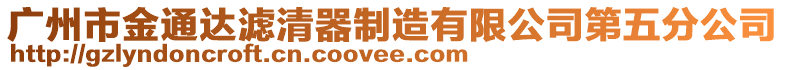 广州市金通达滤清器制造有限公司第五分公司
http://gzlyndoncroft.cn.coovee.com